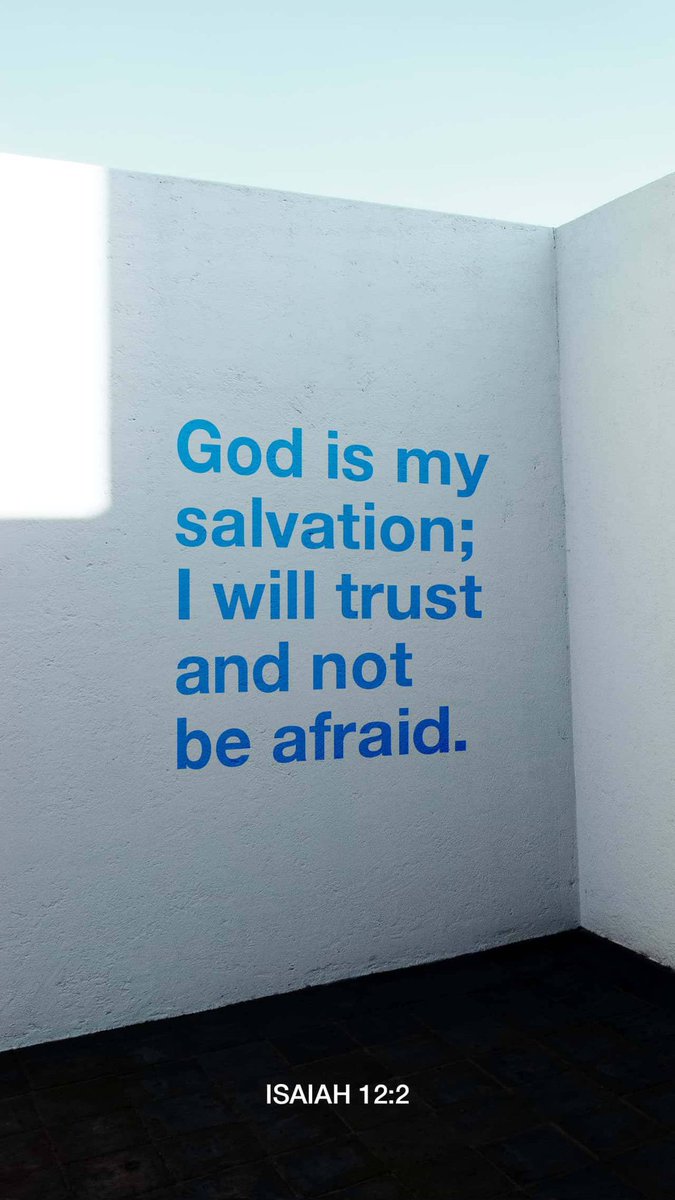 God is my salvation; I will trust and not be afraid.

ISAIAH 12:2